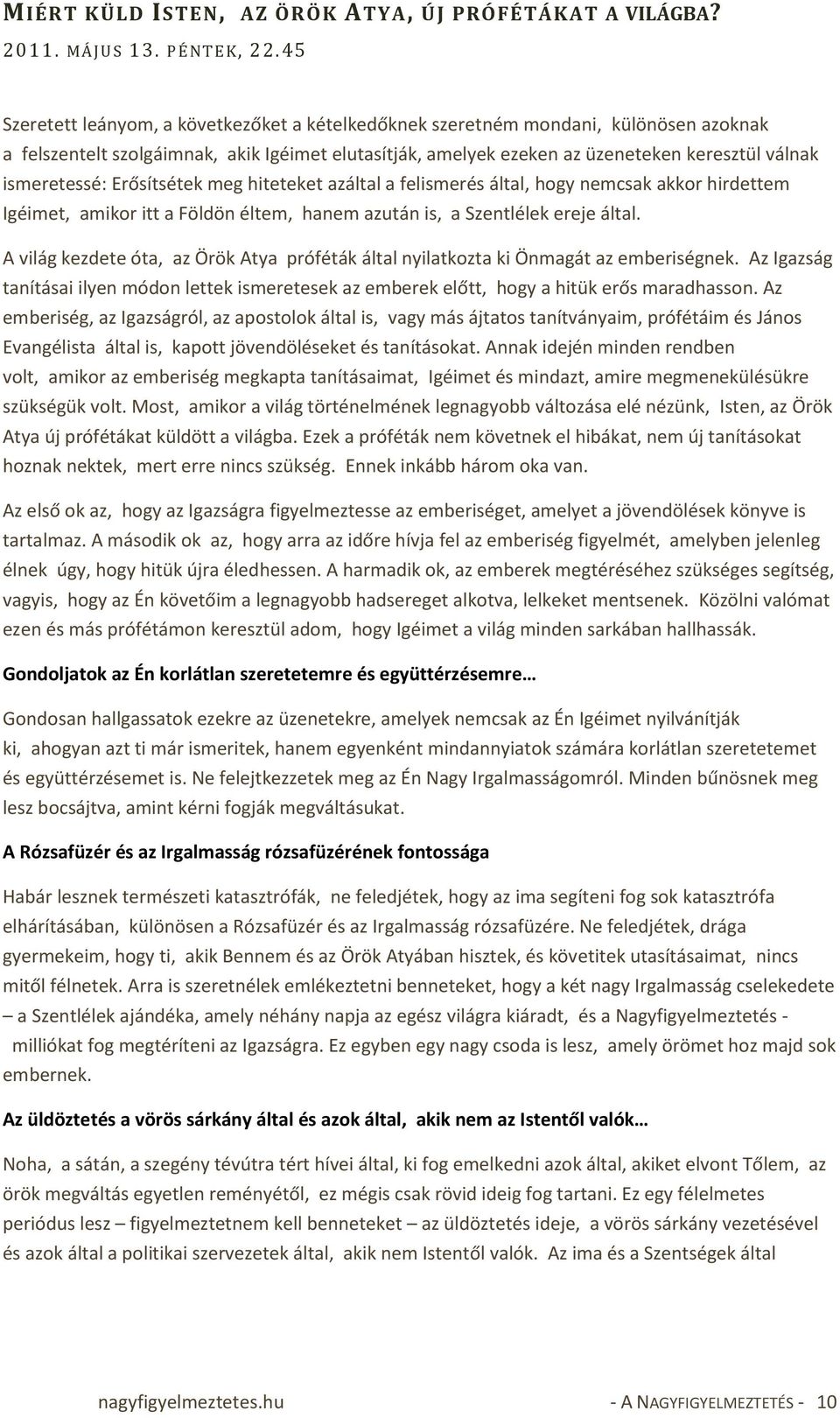 MIÉRT KÜLD ISTEN, AZ ÖRÖK ATYA, ÚJ PRÓFÉTÁKAT A VILÁGBA?
2011. MÁJUS 13. PÉNTEK, 22.45

Szeretett leányom, a következőket a kételkedőknek szeretném mondani, különösen azoknak a felszentelt szolgáimnak, akik Igéimet elutasítják, amelyek ezeken az üzeneteken keresztül válnak ismeretessé: Erősítsétek meg hiteteket azáltal a felismerés által, hogy nemcsak akkor hirdettem Igéimet, amikor itt a Földön éltem, hanem azután is, a Szentlélek ereje által.

A világ kezdete óta, az Örök Atya próféták által nyilatkozta ki Önmagát az emberiségnek. Az Igazság tanításai ilyen módon lettek ismeretesek az emberek előtt, hogy a hitük erős maradhasson. Az emberiség, az Igazságról, az apostolok által is, vagy más ájtatos tanítványaim, prófétáim és János Evangélista által is, kapott jövendöléseket és tanításokat. Annak idején minden rendben volt, amikor az emberiség megkapta tanításaimat, Igéimet és mindazt, amire megmenekülésükre szükségük volt. Most, amikor a világ történelmének legnagyobb változása elé nézünk, Isten, az Örök Atya új prófétákat küldött a világba. Ezek a próféták nem követnek el hibákat, nem új tanításokat hoznak nektek, mert erre nincs szükség. Ennek inkább három oka van.

Az első ok az, hogy az Igazságra figyelmeztesse az emberiséget, amelyet a jövendölések könyve is tartalmaz. A második ok az, hogy arra az időre hívja fel az emberiség figyelmét, amelyben jelenleg élnek úgy, hogy hitük újra éledhessen. A harmadik ok, az emberek megtéréséhez szükséges segítség, vagyis, hogy az Én követőim a legnagyobb hadsereget alkotva, lelkeket mentsenek. Közölni valómat ezen és más prófétámon keresztül adom, hogy Igéimet a világ minden sarkában hallhassák.

Gondoljatok az Én korlátlan szeretetemre és együttérzésemre…

Gondosan hallgassatok ezekre az üzenetekre, amelyek nemcsak az Én Igéimet nyilvánítják ki, ahogyan azt ti már ismeritek, hanem egyenként mindannyiatok számára korlátlan szeretetemet és együttérzésemet is. Ne felejtkezzetek meg az Én Nagy Irgalmasságomról. Minden bűnösnek meg lesz bocsájtva, amint kérni fogják megváltásukat.

A Rózsafüzér és az Irgalmasság rózsafüzérének fontossága

Habár lesznek természeti katasztrófák, ne feledjétek, hogy az ima segíteni fog sok katasztrófa elhárításában, különösen a Rózsafüzér és az Irgalmasság rózsafüzére. Ne feledjétek, drága gyermekeim, hogy ti, akik Bennem és az Örök Atyában hisztek, és követitek utasításaimat, nincs mitől félnetek. Arra is szeretnélek emlékeztetni benneteket, hogy a két nagy Irgalmasság cselekedete – a Szentlélek ajándéka, amely néhány napja az egész világra kiáradt, és a Nagyfigyelmeztetés - milliókat fog megtéríteni az Igazságra. Ez egyben egy nagy csoda is lesz, amely örömet hoz majd sok embernek.

Az üldöztetés a vörös sárkány által és azok által, akik nem az Istentől valók…

Noha, a sátán, a szegény tévútra tért hívei által, ki fog emelkedni azok által, akiket elvont Tőlem, az örök megváltás egyetlen reményétől, ez mégis csak rövid ideig fog tartani. Ez egy félelmetes periódus lesz – figyelmeztetnem kell benneteket – az üldöztetés ideje, a vörös sárkány vezetésével és azok által a politikai szervezetek által, akik nem Istentől valók. Az ima és a Szentségek által

nagyfigyelmeztetes.hu - A NAGYFIGYELMEZTETÉS - 10